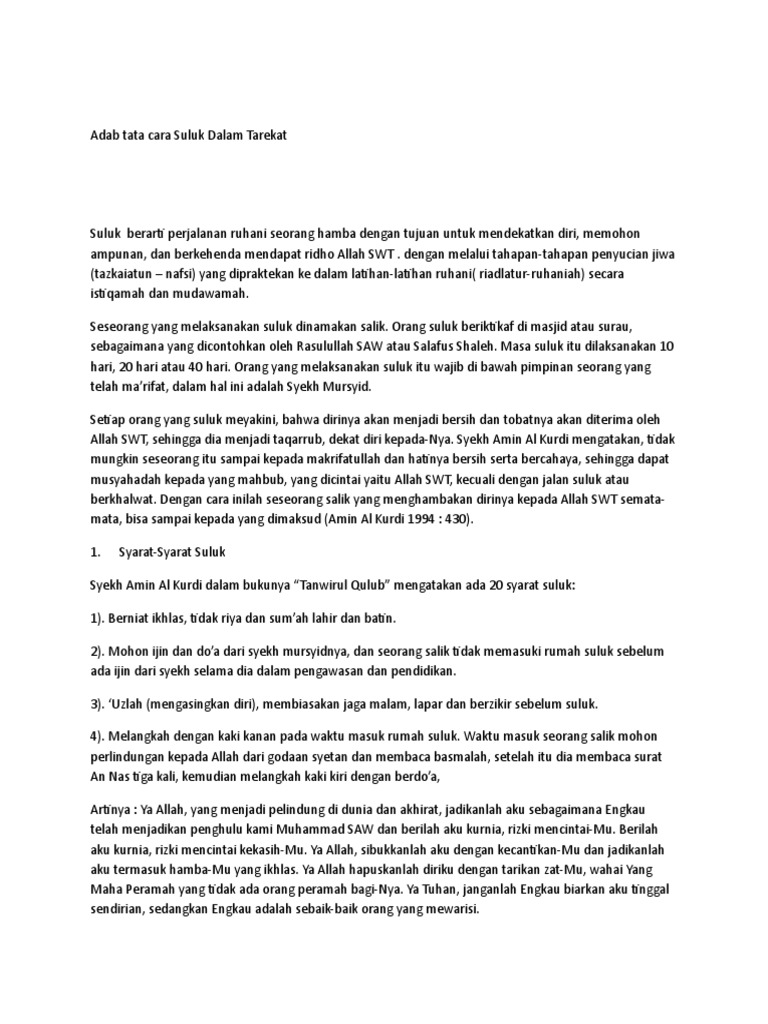 Adab tata cara Suluk Dalam Tarekat

Suluk berarti perjalanan ruhani seorang hamba dengan tujuan untuk mendekatkan diri, memohon ampunan, dan berkehenda mendapat ridho Allah SWT . dengan melalui tahapan-tahapan penyucian jiwa (tazkaiatun – nafsi) yang dipraktekan ke dalam latihan-latihan ruhani( riadlatur-ruhaniah) secara istiqamah dan mudawamah.

Seseorang yang melaksanakan suluk dinamakan salik. Orang suluk beriktikaf di masjid atau surau, sebagaimana yang dicontohkan oleh Rasulullah SAW atau Salafus Shaleh. Masa suluk itu dilaksanakan 10 hari, 20 hari atau 40 hari. Orang yang melaksanakan suluk itu wajib di bawah pimpinan seorang yang telah ma'rifat, dalam hal ini adalah Syekh Mursyid.

Setiap orang yang suluk meyakini, bahwa dirinya akan menjadi bersih dan tobatnya akan diterima oleh Allah SWT, sehingga dia menjadi taqarrub, dekat diri kepada-Nya. Syekh Amin Al Kurdi mengatakan, tidak mungkin seseorang itu sampai kepada makrifatullah dan hatinya bersih serta bercahaya, sehingga dapat musyahadah kepada yang mahbub, yang dicintai yaitu Allah SWT, kecuali dengan jalan suluk atau berkhalwat. Dengan cara inilah seseorang salik yang menghambakan dirinya kepada Allah SWT semata-mata, bisa sampai kepada yang dimaksud (Amin Al Kurdi 1994 : 430).

1. Syarat-Syarat Suluk

Syekh Amin Al Kurdi dalam bukunya "Tanwirul Qulub" mengatakan ada 20 syarat suluk:

1). Berniat ikhlas, tidak riya dan sum'ah lahir dan batin.

2). Mohon ijin dan do'a dari syekh mursyidnya, dan seorang salik tidak memasuki rumah suluk sebelum ada ijin dari syekh selama dia dalam pengawasan dan pendidikan.

3). 'Uzlah (mengasingkan diri), membiasakan jaga malam, lapar dan berzikir sebelum suluk.

4). Melangkah dengan kaki kanan pada waktu masuk rumah suluk. Waktu masuk seorang salik mohon perlindungan kepada Allah dari godaan syetan dan membaca basmalah, setelah itu dia membaca surat An Nas tiga kali, kemudian melangkah kaki kiri dengan berdo'a,

Artinya : Ya Allah, yang menjadi pelindung di dunia dan akhirat, jadikanlah aku sebagaimana Engkau telah menjadikan penghulu kami Muhammad SAW dan berilah aku kurnia, rizki mencintai-Mu. Berilah aku kurnia, rizki mencintai kekasih-Mu. Ya Allah, sibukkanlah aku dengan kecantikan-Mu dan jadikanlah aku termasuk hamba-Mu yang ikhlas. Ya Allah hapuskanlah diriku dengan tarikan zat-Mu, wahai Yang Maha Peramah yang tidak ada orang peramah bagi-Nya. Ya Tuhan, janganlah Engkau biarkan aku tinggal sendirian, sedangkan Engkau adalah sebaik-baik orang yang mewarisi.